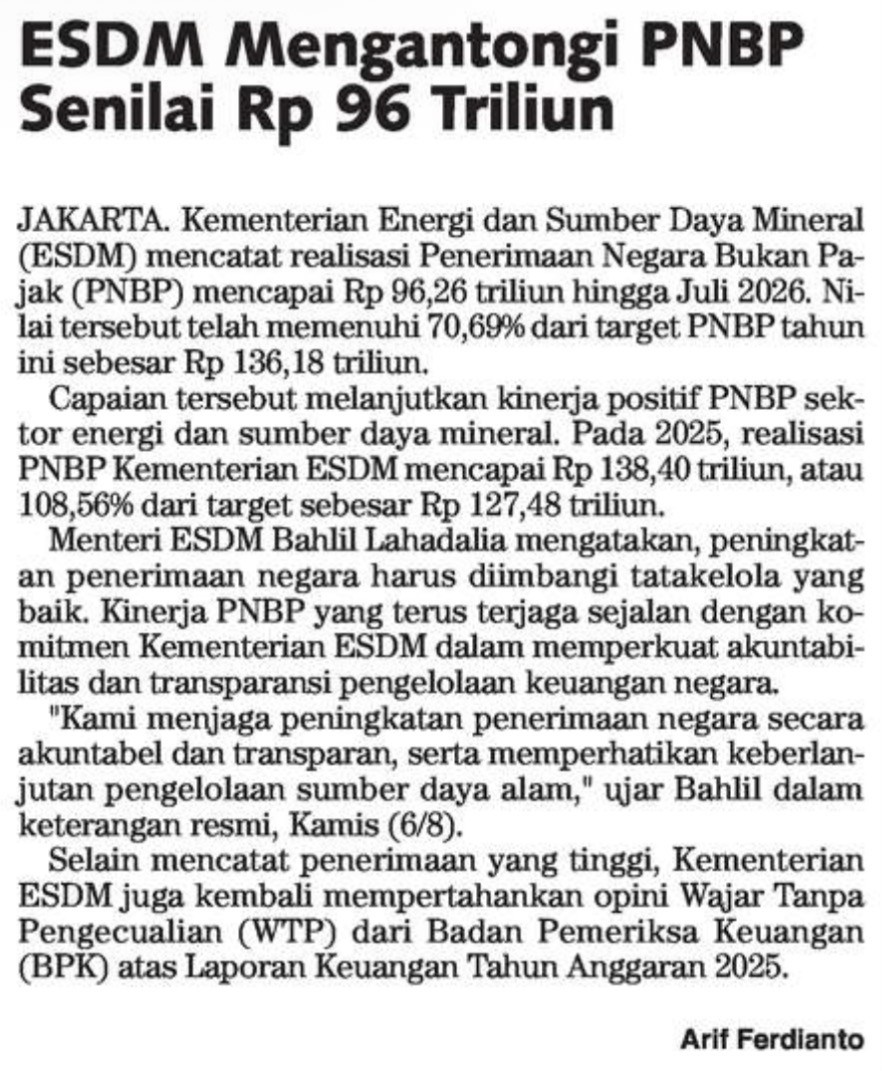 ESDM Mengantongi PNBP Senilai Rp 96 Triliun

JAKARTA. Kementerian Energi dan Sumber Daya Mineral (ESDM) mencatat realisasi Penerimaan Negara Bukan Pajak (PNBP) mencapai Rp 96,26 triliun hingga Juli 2026. Nilai tersebut telah memenuhi 70,69% dari target PNBP tahun ini sebesar Rp 136,18 triliun.

Capaian tersebut melanjutkan kinerja positif PNBP sektor energi dan sumber daya mineral. Pada 2025, realisasi PNBP Kementerian ESDM mencapai Rp 138,40 triliun, atau 108,56% dari target sebesar Rp 127,48 triliun.

Menteri ESDM Bahlil Lahadalia mengatakan, peningkatan penerimaan negara harus diimbangi tatakelola yang baik. Kinerja PNBP yang terus terjaga sejalan dengan komitmen Kementerian ESDM dalam memperkuat akuntabilitas dan transparansi pengelolaan keuangan negara.

"Kami menjaga peningkatan penerimaan negara secara akuntabel dan transparan, serta memperhatikan keberlanjutan pengelolaan sumber daya alam," ujar Bahlil dalam keterangan resmi, Kamis (6/8).

Selain mencatat penerimaan yang tinggi, Kementerian ESDM juga kembali mempertahankan opini Wajar Tanpa Pengecualian (WTP) dari Badan Pemeriksa Keuangan (BPK) atas Laporan Keuangan Tahun Anggaran 2025.

Arif Ferdianto